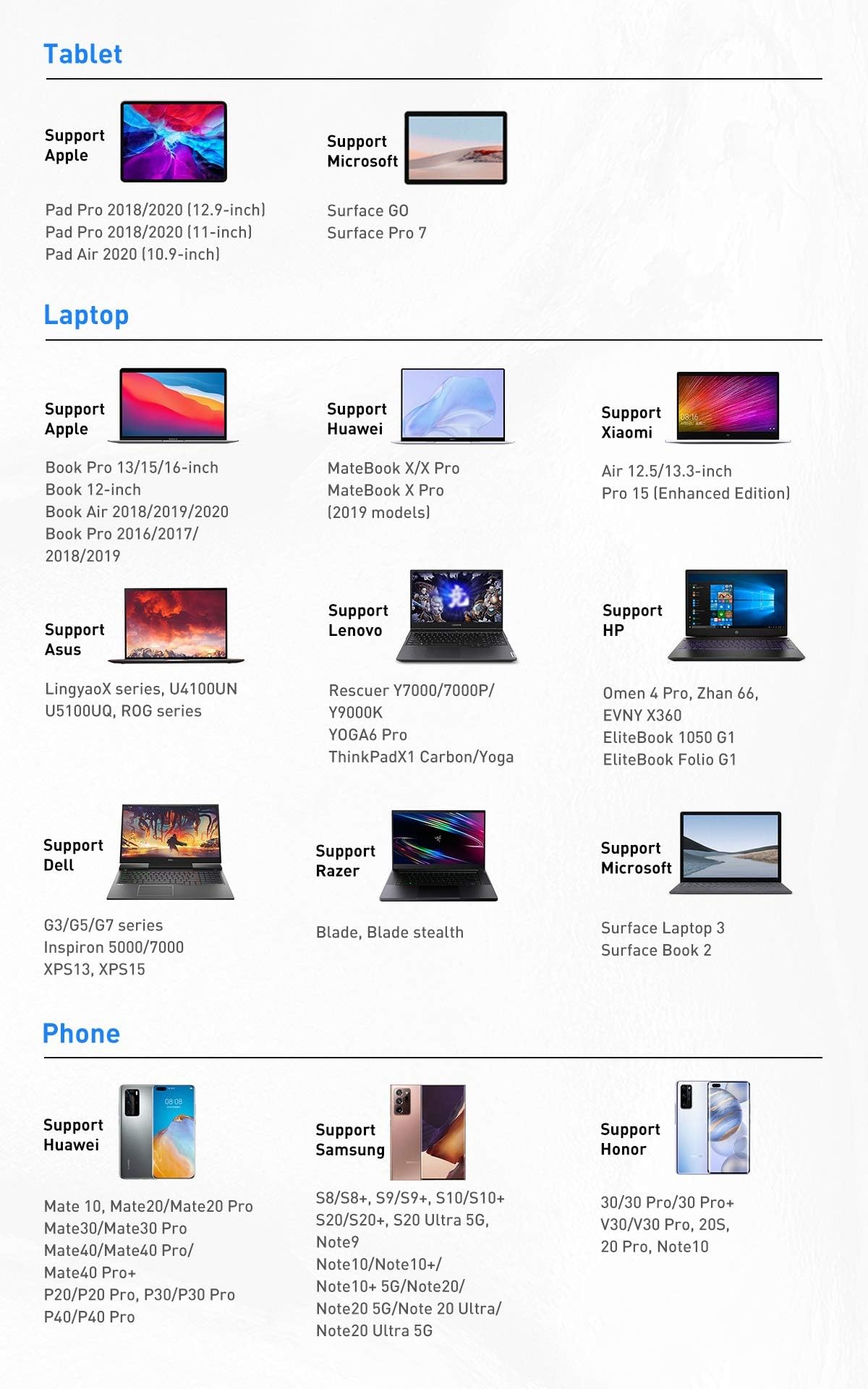 Tablet

Support
Apple

Pad Pro 2018/2020 (12.9-inch)
Pad Pro 2018/2020 (11-inch)
Pad Air 2020 (10.9-inch)

Support
Microsoft

Surface GO
Surface Pro 7

Laptop

Support
Apple

Book Pro 13/15/16-inch
Book 12-inch
Book Air 2018/2019/2020
Book Pro 2016/2017/
2018/2019

Support
Huawei

MateBook X/X Pro
MateBook X Pro
(2019 models)

Support
Xiaomi

Air 12.5/13.3-inch
Pro 15 (Enhanced Edition)

Support
Asus

LingyaoX series, U4100UN
U5100UQ, ROG series

Support
Lenovo

Rescuer Y7000/7000P/
Y9000K
YOGA6 Pro
ThinkPadX1 Carbon/Yoga

Support
HP

Omen 4 Pro, Zhan 66,
EVNY X360
EliteBook 1050 G1
EliteBook Folio G1

Support
Dell

G3/G5/G7 series
Inspiron 5000/7000
XPS13, XPS15

Support
Razer

Blade, Blade stealth

Support
Microsoft

Surface Laptop 3
Surface Book 2

Phone

Support
Huawei

Mate 10, Mate20/Mate20 Pro
Mate30/Mate30 Pro
Mate40/Mate40 Pro/
Mate40 Pro+
P20/P20 Pro, P30/P30 Pro
P40/P40 Pro

Support
Samsung

S8/S8+, S9/S9+, S10/S10+
S20/S20+, S20 Ultra 5G,
Note9
Note10/Note10+/
Note10+ 5G/Note20/
Note20 5G/Note 20 Ultra/
Note20 Ultra 5G

Support
Honor

30/30 Pro/30 Pro+
V30/V30 Pro, 20S,
20 Pro, Note10